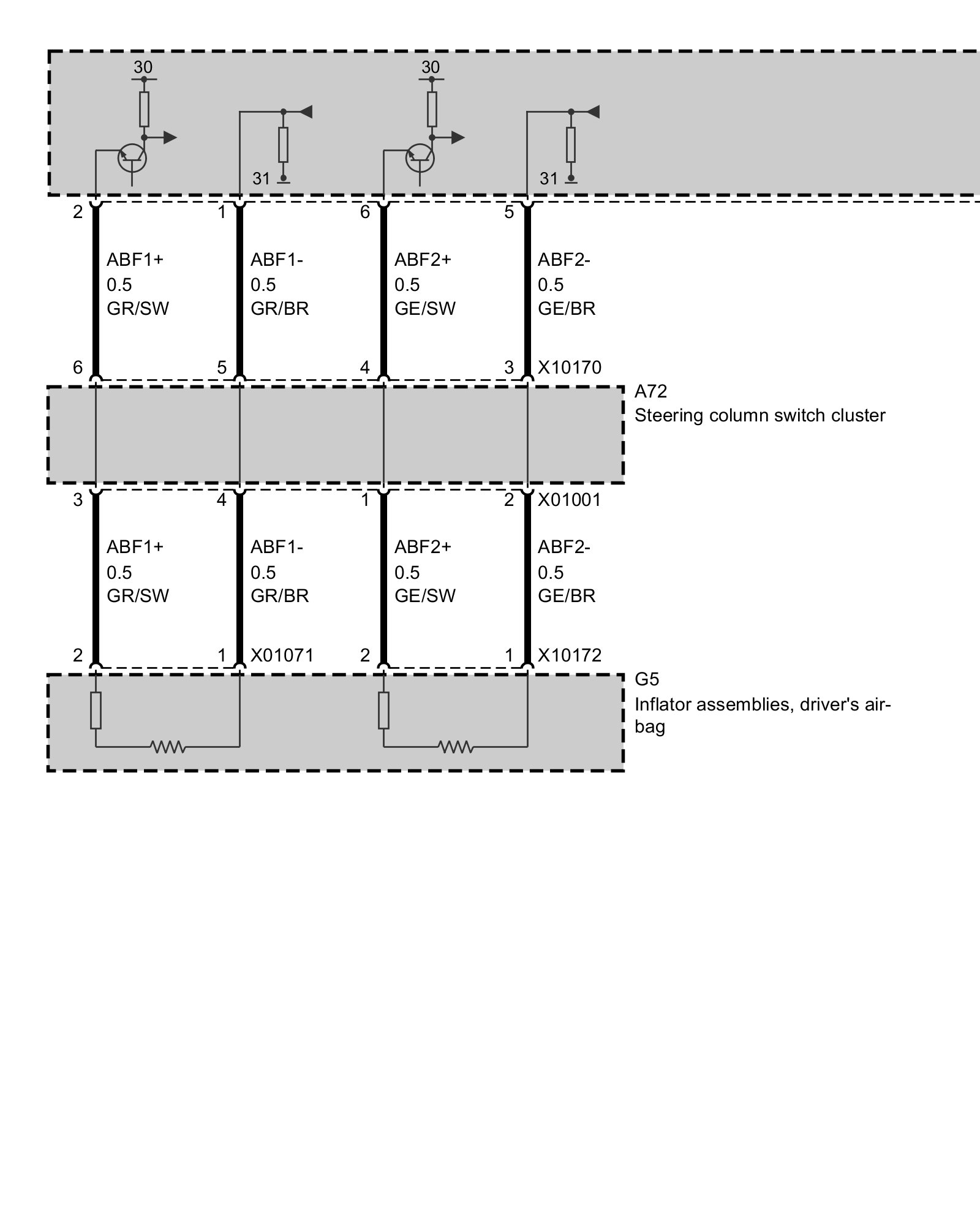 30
31
30
31

2
1
6
5

ABF1+
0.5
GR/SW

ABF1-
0.5
GR/BR

ABF2+
0.5
GE/SW

ABF2-
0.5
GE/BR

6
5
4
3
X10170

A72
Steering column switch cluster

3
4
1
2
X01001

ABF1+
0.5
GR/SW

ABF1-
0.5
GR/BR

ABF2+
0.5
GE/SW

ABF2-
0.5
GE/BR

2
1
X01071
2
1
X10172

G5
Inflator assemblies, driver's airbag